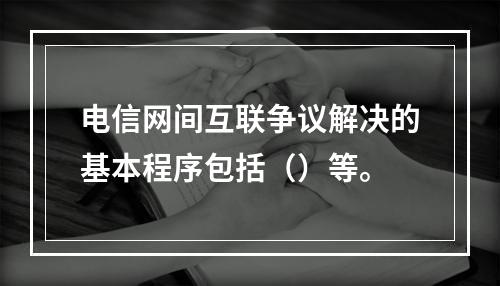 电信网间互联争议解决的基本程序包括（）等。